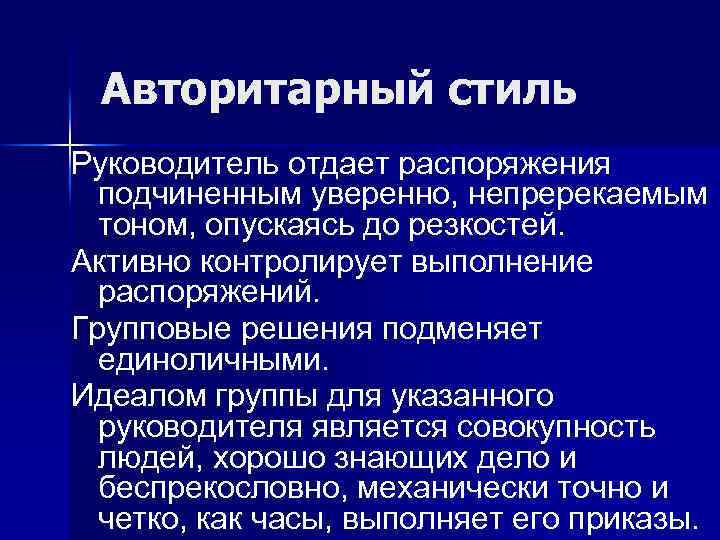 Авторитарный стиль

Руководитель отдает распоряжения подчиненным уверенно, непререкаемым тоном, опускаясь до резкостей.

Активно контролирует выполнение распоряжений.

Групповые решения подменяет единоличными.

Идеалом группы для указанного руководителя является совокупность людей, хорошо знающих дело и беспрекословно, механически точно и четко, как часы, выполняет его приказы.